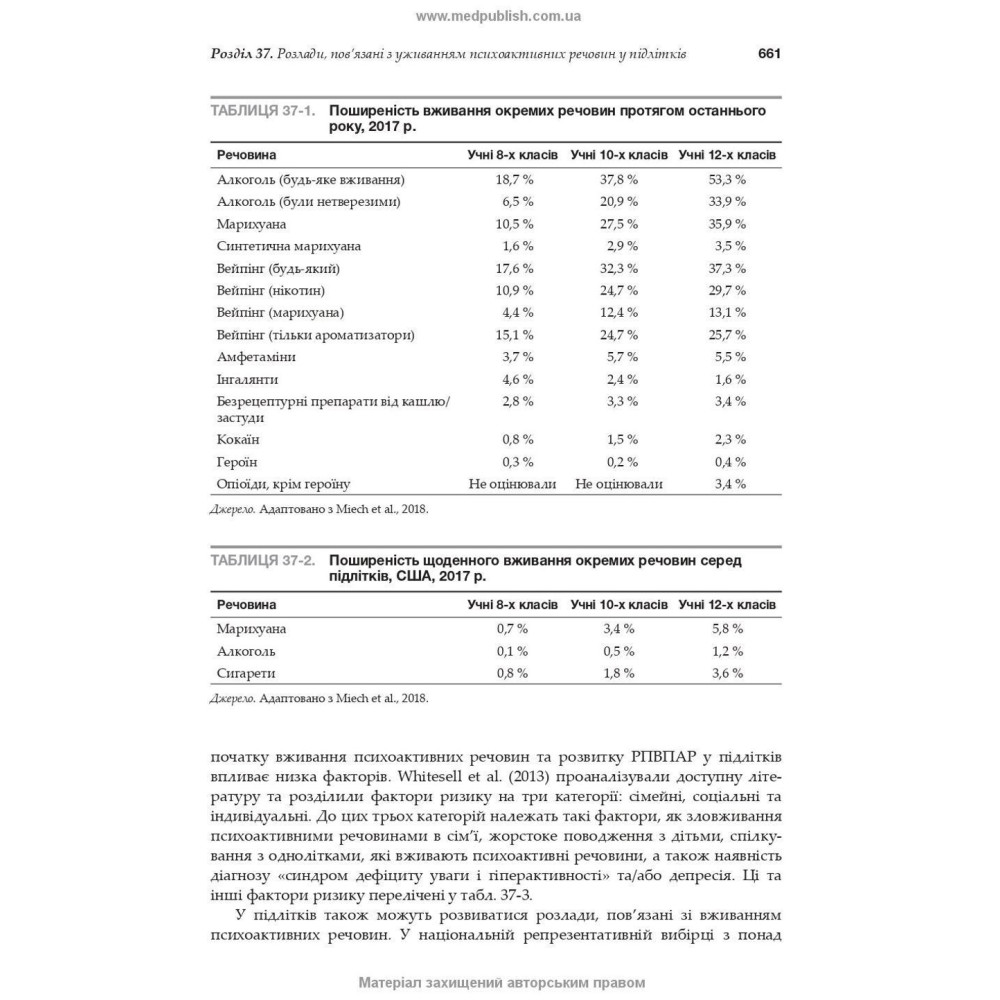 www.medpublish.com.ua

Розділ 37. Розлади, пов'язані з уживанням психоактивних речовин у підлітків 661

ТАБЛИЦЯ 37-1. Поширеність вживання окремих речовин протягом останнього року, 2017 р.

| Речовина | Учні 8-х класів | Учні 10-х класів | Учні 12-х класів |
|---|---|---|---|
| Алкоголь (будь-яке вживання) | 18,7 % | 37,8 % | 53,3 % |
| Алкоголь (були нетверезими) | 6,5 % | 20,9 % | 33,9 % |
| Марихуана | 10,5 % | 27,5 % | 35,9 % |
| Синтетична марихуана | 1,6 % | 2,9 % | 3,5 % |
| Вейпінг (будь-який) | 17,6 % | 32,3 % | 37,3 % |
| Вейпінг (нікотин) | 10,9 % | 24,7 % | 29,7 % |
| Вейпінг (марихуана) | 4,4 % | 12,4 % | 13,1 % |
| Вейпінг (тільки ароматизатори) | 15,1 % | 24,7 % | 25,7 % |
| Амфетаміни | 3,7 % | 5,7 % | 5,5 % |
| Інгалянти | 4,6 % | 2,4 % | 1,6 % |
| Безрецептурні препарати від кашлю/застуди | 2,8 % | 3,3 % | 3,4 % |
| Кокаїн | 0,8 % | 1,5 % | 2,3 % |
| Героїн | 0,3 % | 0,2 % | 0,4 % |
| Опіоїди, крім героїну | Не оцінювали | Не оцінювали | 3,4 % |

Джерело. Адаптовано з Miech et al., 2018.

ТАБЛИЦЯ 37-2. Поширеність щоденного вживання окремих речовин серед підлітків, США, 2017 р.

| Речовина | Учні 8-х класів | Учні 10-х класів | Учні 12-х класів |
|---|---|---|---|
| Марихуана | 0,7 % | 3,4 % | 5,8 % |
| Алкоголь | 0,1 % | 0,5 % | 1,2 % |
| Сигарети | 0,8 % | 1,8 % | 3,6 % |

Джерело. Адаптовано з Miech et al., 2018.

початку вживання психоактивних речовин та розвитку РПВПАР у підлітків впливає низка факторів. Whitesell et al. (2013) проаналізували доступну літературу та розділили фактори ризику на три категорії: сімейні, соціальні та індивідуальні. До цих трьох категорій належать такі фактори, як зловживання психоактивними речовинами в сім'ї, жорстоке поводження з дітьми, спілкування з однолітками, які вживають психоактивні речовини, а також наявність діагнозу «синдром дефіциту уваги і гіперактивності» та/або депресія. Ці та інші фактори ризику перелічені у табл. 37-3.

У підлітків також можуть розвиватися розлади, пов'язані зі вживанням психоактивних речовин. У національній репрезентативній вибірці з понад

Матеріал захищений авторським правом